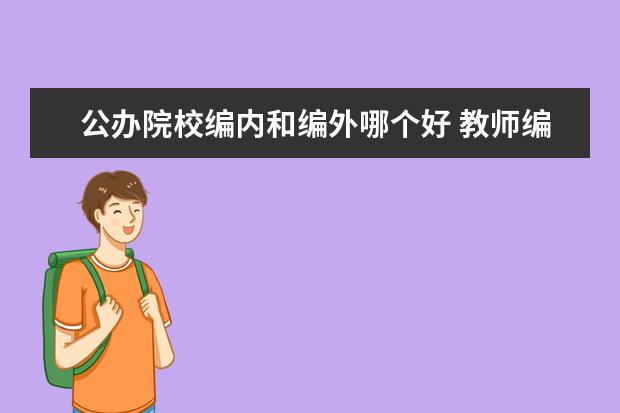 公办院校编内和编外哪个好 教师编